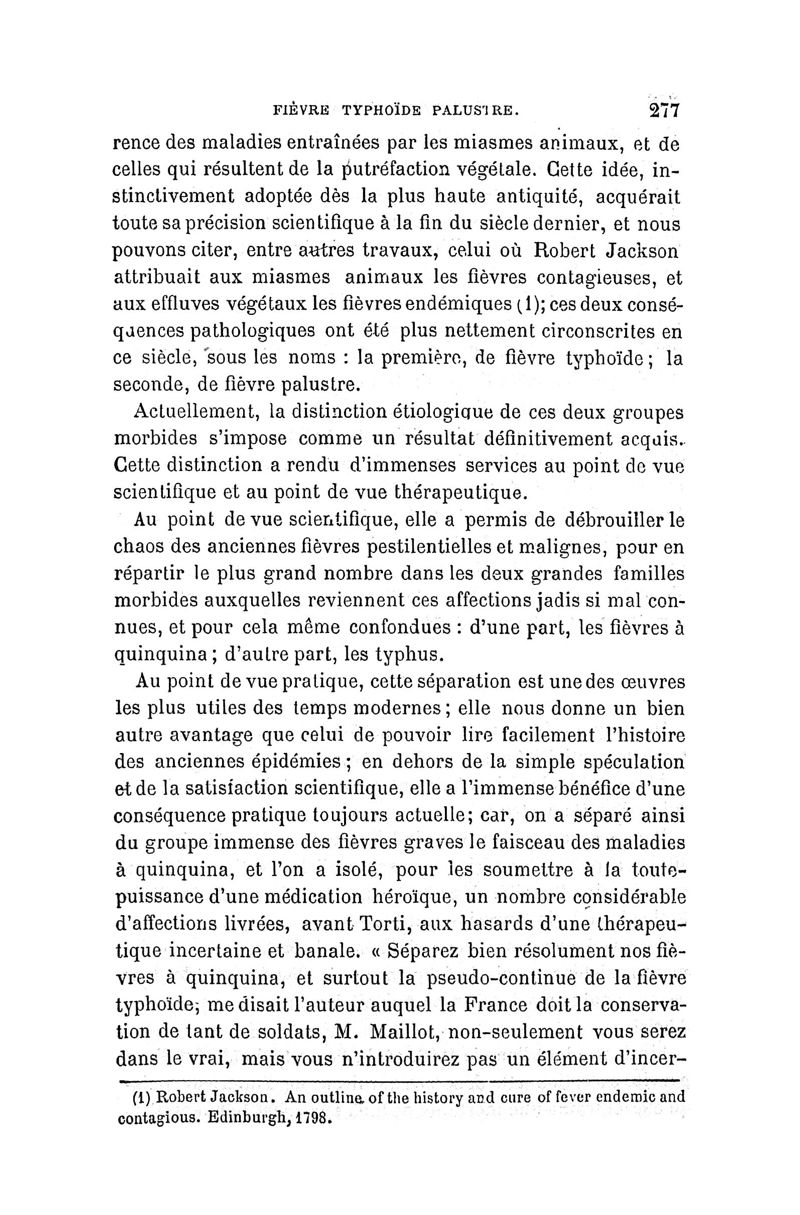 FIÈVRE TYPHOÏDE PALUSTRE. 277

rence des maladies entraînées par les miasmes animaux, et de celles qui résultent de la putréfaction végétale. Cette idée, instinctivement adoptée dès la plus haute antiquité, acquérait toute sa précision scientifique à la fin du siècle dernier, et nous pouvons citer, entre autres travaux, celui où Robert Jackson attribuait aux miasmes animaux les fièvres contagieuses, et aux effluves végétaux les fièvres endémiques (1); ces deux conséquences pathologiques ont été plus nettement circonscrites en ce siècle, sous les noms : la première, de fièvre typhoïde; la seconde, de fièvre palustre.

Actuellement, la distinction étiologique de ces deux groupes morbides s'impose comme un résultat définitivement acquis. Cette distinction a rendu d'immenses services au point de vue scientifique et au point de vue thérapeutique.

Au point de vue scientifique, elle a permis de débrouiller le chaos des anciennes fièvres pestilentielles et malignes, pour en répartir le plus grand nombre dans les deux grandes familles morbides auxquelles reviennent ces affections jadis si mal connues, et pour cela même confondues : d'une part, les fièvres à quinquina; d'autre part, les typhus.

Au point de vue pratique, cette séparation est une des œuvres les plus utiles des temps modernes; elle nous donne un bien autre avantage que celui de pouvoir lire facilement l'histoire des anciennes épidémies; en dehors de la simple spéculation et de la satisfaction scientifique, elle a l'immense bénéfice d'une conséquence pratique toujours actuelle; car, on a séparé ainsi du groupe immense des fièvres graves le faisceau des maladies à quinquina, et l'on a isolé, pour les soumettre à la toute-puissance d'une médication héroïque, un nombre considérable d'affections livrées, avant Torti, aux hasards d'une thérapeutique incertaine et banale. « Séparez bien résolument nos fièvres à quinquina, et surtout la pseudo-continue de la fièvre typhoïde, me disait l'auteur auquel la France doit la conservation de tant de soldats, M. Maillot, non-seulement vous serez dans le vrai, mais vous n'introduirez pas un élément d'incer-

(1) Robert Jackson. An outline of the history and cure of fever endemic and contagious. Edinburgh, 1798.